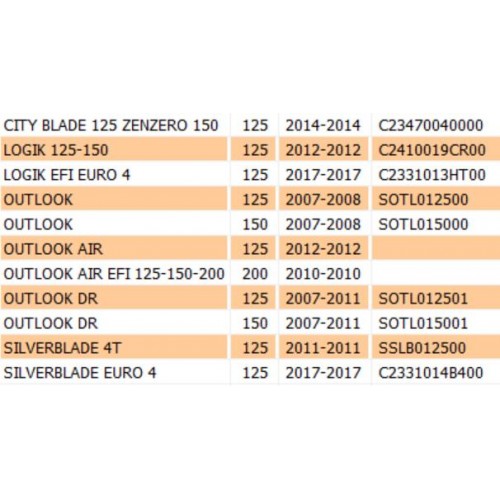 | | | | |
|---|---|---|---|
| CITY BLADE 125 ZENZERO 150 | 125 | 2014-2014 | C23470040000 |
| LOGIK 125-150 | 125 | 2012-2012 | C2410019CR00 |
| LOGIK EFI EURO 4 | 125 | 2017-2017 | C2331013HT00 |
| OUTLOOK | 125 | 2007-2008 | SOTL012500 |
| OUTLOOK | 150 | 2007-2008 | SOTL015000 |
| OUTLOOK AIR | 125 | 2012-2012 | |
| OUTLOOK AIR EFI 125-150-200 | 200 | 2010-2010 | |
| OUTLOOK DR | 125 | 2007-2011 | SOTL012501 |
| OUTLOOK DR | 150 | 2007-2011 | SOTL015001 |
| SILVERBLADE 4T | 125 | 2011-2011 | SSLB012500 |
| SILVERBLADE EURO 4 | 125 | 2017-2017 | C2331014B400 |